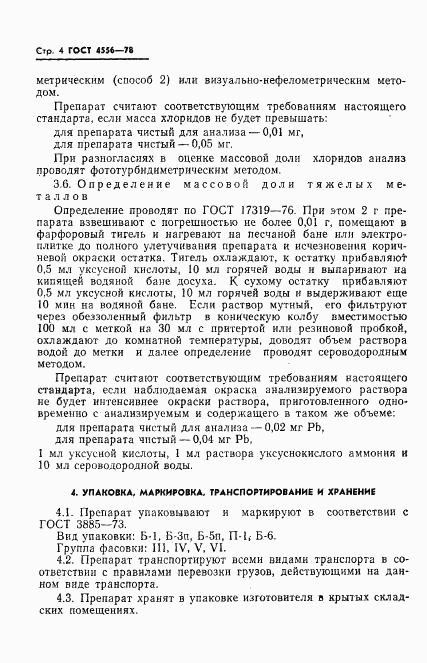 Стр. 4 ГОСТ 4556—78

метрическим (способ 2) или визуально-нефелометрическим методом.

Препарат считают соответствующим требованиям настоящего стандарта, если масса хлоридов не будет превышать:
для препарата чистый для анализа — 0,01 мг,
для препарата чистый — 0,05 мг.

При разногласиях в оценке массовой доли хлоридов анализ проводят фототурбидиметрическим методом.

3.6. Определение массовой доли тяжелых металлов

Определение проводят по ГОСТ 17319—76. При этом 2 г препарата взвешивают с погрешностью не более 0,01 г, помещают в фарфоровый тигель и нагревают на песчаной бане или электроплитке до полного улетучивания препарата и исчезновения коричневой окраски остатка. Тигель охлаждают, к остатку прибавляют 0,5 мл уксусной кислоты, 10 мл горячей воды и выпаривают на кипящей водяной бане досуха. К сухому остатку прибавляют 0,5 мл уксусной кислоты, 10 мл горячей воды и выдерживают еще 10 мин на водяной бане. Если раствор мутный, его фильтруют через обеззоленный фильтр в коническую колбу вместимостью 100 мл с меткой на 30 мл с притертой или резиновой пробкой, охлаждают до комнатной температуры, доводят объем раствора водой до метки и далее определение проводят сероводородным методом.

Препарат считают соответствующим требованиям настоящего стандарта, если наблюдаемая окраска анализируемого раствора не будет интенсивнее окраски раствора, приготовленного одновременно с анализируемым и содержащего в таком же объеме:
для препарата чистый для анализа — 0,02 мг Pb,
для препарата чистый — 0,04 мг Pb,
1 мл уксусной кислоты, 1 мл раствора уксуснокислого аммония и 10 мл сероводородной воды.

4. УПАКОВКА, МАРКИРОВКА, ТРАНСПОРТИРОВАНИЕ И ХРАНЕНИЕ

4.1. Препарат упаковывают и маркируют в соответствии с ГОСТ 3885—73.
Вид упаковки: Б-1, Б-3п, Б-5п, П-1, Б-6.
Группа фасовки: III, IV, V, VI.

4.2. Препарат транспортируют всеми видами транспорта в соответствии с правилами перевозки грузов, действующими на данном виде транспорта.

4.3. Препарат хранят в упаковке изготовителя в крытых складских помещениях.